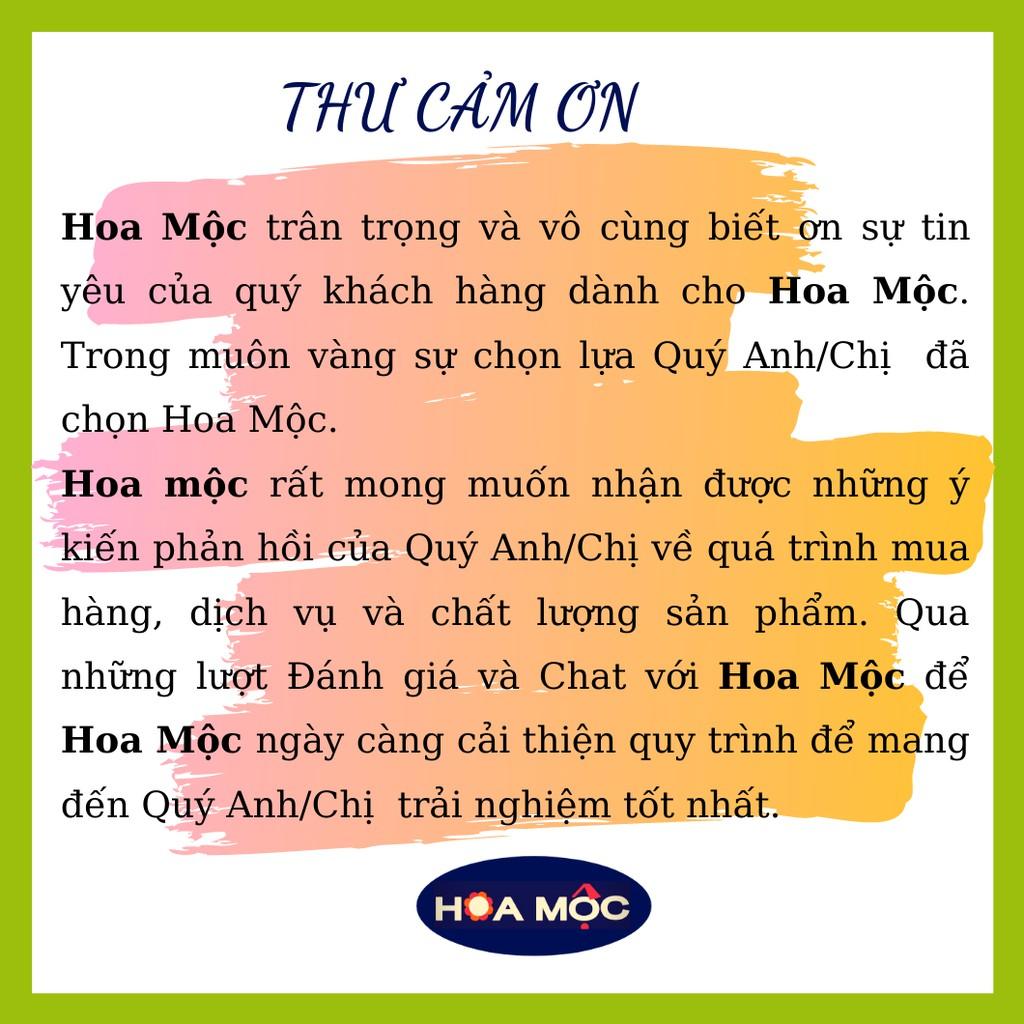 THƯ CẢM ƠN

Hoa Mộc trân trọng và vô cùng biết ơn sự tin yêu của quý khách hàng dành cho Hoa Mộc. Trong muôn vàng sự chọn lựa Quý Anh/Chị đã chọn Hoa Mộc.

Hoa mộc rất mong muốn nhận được những ý kiến phản hồi của Quý Anh/Chị về quá trình mua hàng, dịch vụ và chất lượng sản phẩm. Qua những lượt Đánh giá và Chat với Hoa Mộc để Hoa Mộc ngày càng cải thiện quy trình để mang đến Quý Anh/Chị trải nghiệm tốt nhất.

HOA MỘC